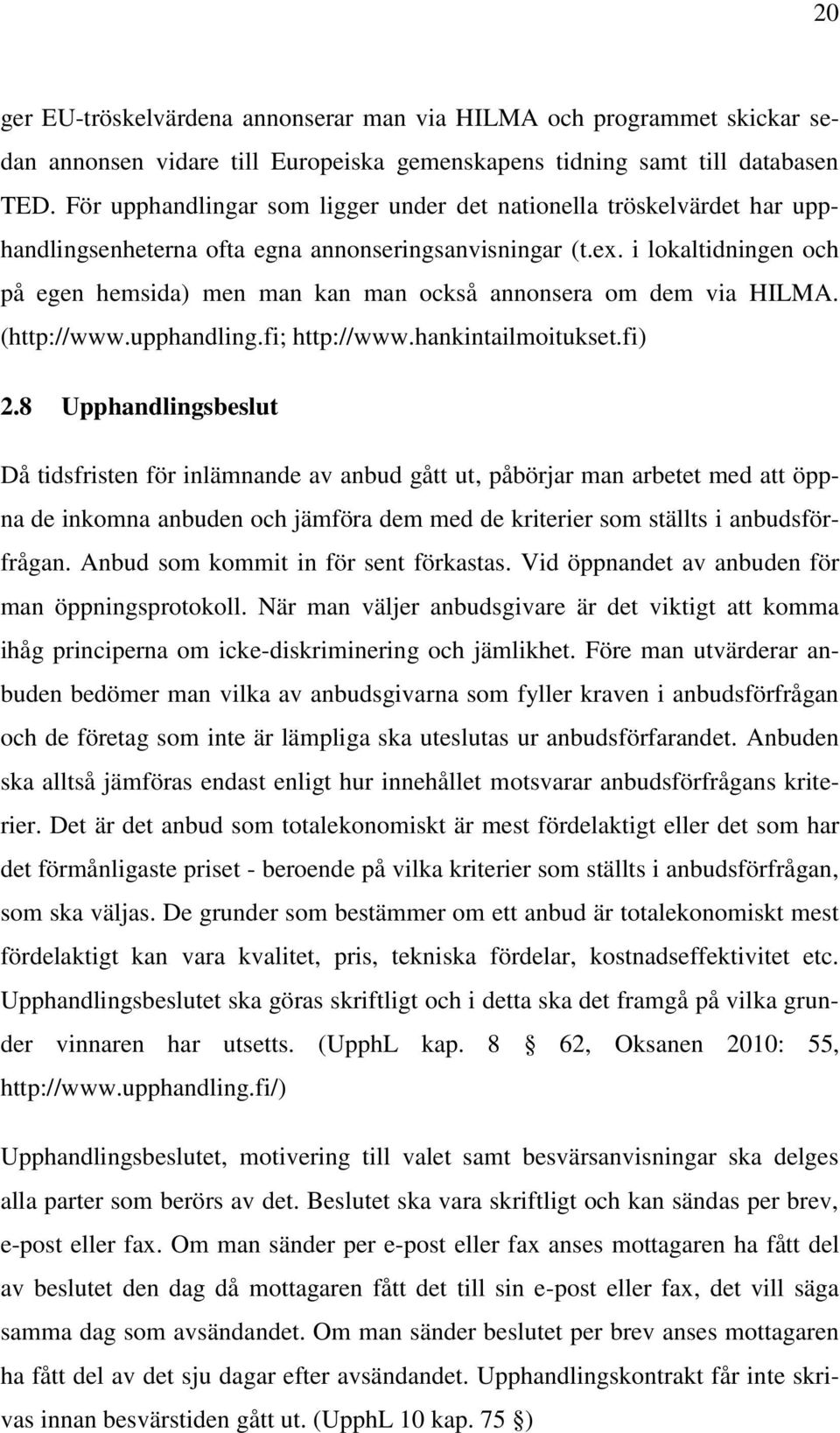 20

ger EU-tröskelvärdena annonserar man via HILMA och programmet skickar sedan annonsen vidare till Europeiska gemenskapens tidning samt till databasen TED. För upphandlingar som ligger under det nationella tröskelvärdet har upphandlingsenheterna ofta egna annonseringsanvisningar (t.ex. i lokaltidningen och på egen hemsida) men man kan man också annonsera om dem via HILMA. (http://www.upphandling.fi; http://www.hankintailmoitukset.fi)

2.8 Upphandlingsbeslut

Då tidsfristen för inlämnande av anbud gått ut, påbörjar man arbetet med att öppna de inkomna anbuden och jämföra dem med de kriterier som ställts i anbudsförfrågan. Anbud som kommit in för sent förkastas. Vid öppnandet av anbuden för man öppningsprotokoll. När man väljer anbudsgivare är det viktigt att komma ihåg principerna om icke-diskriminering och jämlikhet. Före man utvärderar anbuden bedömer man vilka av anbudsgivarna som fyller kraven i anbudsförfrågan och de företag som inte är lämpliga ska uteslutas ur anbudsförfarandet. Anbuden ska alltså jämföras endast enligt hur innehållet motsvarar anbudsförfrågans kriterier. Det är det anbud som totalekonomiskt är mest fördelaktigt eller det som har det förmånligaste priset - beroende på vilka kriterier som ställts i anbudsförfrågan, som ska väljas. De grunder som bestämmer om ett anbud är totalekonomiskt mest fördelaktigt kan vara kvalitet, pris, tekniska fördelar, kostnadseffektivitet etc. Upphandlingsbeslutet ska göras skriftligt och i detta ska det framgå på vilka grunder vinnaren har utsetts. (UpphL kap. 8 § 62, Oksanen 2010: 55, http://www.upphandling.fi/)

Upphandlingsbeslutet, motivering till valet samt besvärsanvisningar ska delges alla parter som berörs av det. Beslutet ska vara skriftligt och kan sändas per brev, e-post eller fax. Om man sänder per e-post eller fax anses mottagaren ha fått del av beslutet den dag då mottagaren fått det till sin e-post eller fax, det vill säga samma dag som avsändandet. Om man sänder beslutet per brev anses mottagaren ha fått del av det sju dagar efter avsändandet. Upphandlingskontrakt får inte skrivas innan besvärstiden gått ut. (UpphL 10 kap. 75 §)